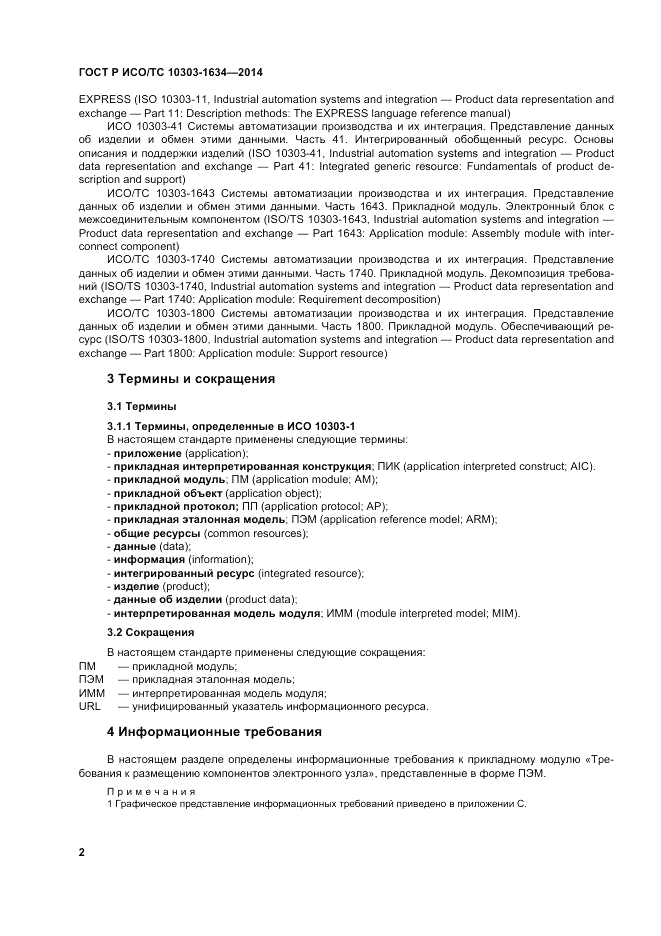 ГОСТ Р ИСО/ТС 10303-1634—2014

EXPRESS (ISO 10303-11, Industrial automation systems and integration — Product data representation and exchange — Part 11: Description methods: The EXPRESS language reference manual)

ИСО 10303-41 Системы автоматизации производства и их интеграция. Представление данных об изделии и обмен этими данными. Часть 41. Интегрированный обобщенный ресурс. Основы описания и поддержки изделий (ISO 10303-41, Industrial automation systems and integration — Product data representation and exchange — Part 41: Integrated generic resource: Fundamentals of product description and support)

ИСО/ТС 10303-1643 Системы автоматизации производства и их интеграция. Представление данных об изделии и обмен этими данными. Часть 1643. Прикладной модуль. Электронный блок с межсоединительным компонентом (ISO/TS 10303-1643, Industrial automation systems and integration — Product data representation and exchange — Part 1643: Application module: Assembly module with interconnect component)

ИСО/ТС 10303-1740 Системы автоматизации производства и их интеграция. Представление данных об изделии и обмен этими данными. Часть 1740. Прикладной модуль. Декомпозиция требований (ISO/TS 10303-1740, Industrial automation systems and integration — Product data representation and exchange — Part 1740: Application module: Requirement decomposition)

ИСО/ТС 10303-1800 Системы автоматизации производства и их интеграция. Представление данных об изделии и обмен этими данными. Часть 1800. Прикладной модуль. Обеспечивающий ресурс (ISO/TS 10303-1800, Industrial automation systems and integration — Product data representation and exchange — Part 1800: Application module: Support resource)

3 Термины и сокращения

3.1 Термины

3.1.1 Термины, определенные в ИСО 10303-1

В настоящем стандарте применены следующие термины:
- приложение (application);
- прикладная интерпретированная конструкция; ПИК (application interpreted construct; AIC).
- прикладной модуль; ПМ (application module; AM);
- прикладной объект (application object);
- прикладной протокол; ПП (application protocol; AP);
- прикладная эталонная модель; ПЭМ (application reference model; ARM);
- общие ресурсы (common resources);
- данные (data);
- информация (information);
- интегрированный ресурс (integrated resource);
- изделие (product);
- данные об изделии (product data);
- интерпретированная модель модуля; ИММ (module interpreted model; MIM).

3.2 Сокращения

В настоящем стандарте применены следующие сокращения:
ПМ — прикладной модуль;
ПЭМ — прикладная эталонная модель;
ИММ — интерпретированная модель модуля;
URL — унифицированный указатель информационного ресурса.

4 Информационные требования

В настоящем разделе определены информационные требования к прикладному модулю «Требования к размещению компонентов электронного узла», представленные в форме ПЭМ.

Примечания
1 Графическое представление информационных требований приведено в приложении С.

2